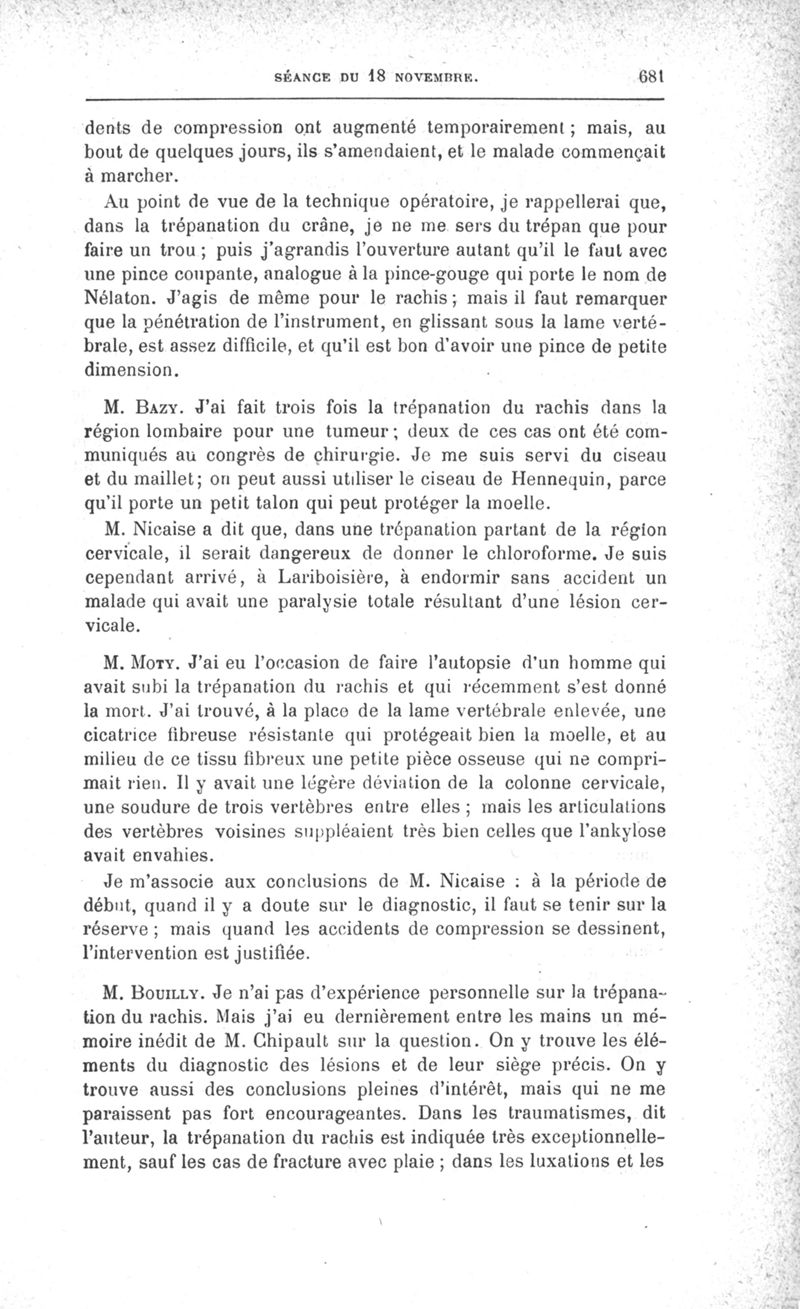 SÉANCE DU 18 NOVEMBRE. 681

dents de compression ont augmenté temporairement ; mais, au bout de quelques jours, ils s'amendaient, et le malade commençait à marcher.

Au point de vue de la technique opératoire, je rappellerai que, dans la trépanation du crâne, je ne me sers du trépan que pour faire un trou ; puis j'agrandis l'ouverture autant qu'il le faut avec une pince coupante, analogue à la pince-gouge qui porte le nom de Nélaton. J'agis de même pour le rachis ; mais il faut remarquer que la pénétration de l'instrument, en glissant sous la lame vertébrale, est assez difficile, et qu'il est bon d'avoir une pince de petite dimension.

M. Bazy. J'ai fait trois fois la trépanation du rachis dans la région lombaire pour une tumeur ; deux de ces cas ont été communiqués au congrès de chirurgie. Je me suis servi du ciseau et du maillet ; on peut aussi utiliser le ciseau de Hennequin, parce qu'il porte un petit talon qui peut protéger la moelle.

M. Nicaise a dit que, dans une trépanation partant de la région cervicale, il serait dangereux de donner le chloroforme. Je suis cependant arrivé, à Lariboisière, à endormir sans accident un malade qui avait une paralysie totale résultant d'une lésion cervicale.

M. Moty. J'ai eu l'occasion de faire l'autopsie d'un homme qui avait subi la trépanation du rachis et qui récemment s'est donné la mort. J'ai trouvé, à la place de la lame vertébrale enlevée, une cicatrice fibreuse résistante qui protégeait bien la moelle, et au milieu de ce tissu fibreux une petite pièce osseuse qui ne comprimait rien. Il y avait une légère déviation de la colonne cervicale, une soudure de trois vertèbres entre elles ; mais les articulations des vertèbres voisines suppléaient très bien celles que l'ankylose avait envahies.

Je m'associe aux conclusions de M. Nicaise : à la période de début, quand il y a doute sur le diagnostic, il faut se tenir sur la réserve ; mais quand les accidents de compression se dessinent, l'intervention est justifiée.

M. Bouilly. Je n'ai pas d'expérience personnelle sur la trépanation du rachis. Mais j'ai eu dernièrement entre les mains un mémoire inédit de M. Chipault sur la question. On y trouve les éléments du diagnostic des lésions et de leur siège précis. On y trouve aussi des conclusions pleines d'intérêt, mais qui ne me paraissent pas fort encourageantes. Dans les traumatismes, dit l'auteur, la trépanation du rachis est indiquée très exceptionnellement, sauf les cas de fracture avec plaie ; dans les luxations et les